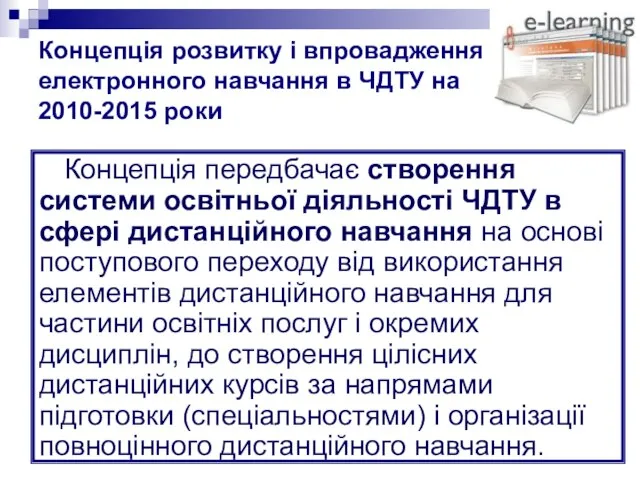 e-learning

Концепція розвитку і впровадження електронного навчання в ЧДТУ на 2010-2015 роки

Концепція передбачає створення системи освітньої діяльності ЧДТУ в сфері дистанційного навчання на основі поступового переходу від використання елементів дистанційного навчання для частини освітніх послуг і окремих дисциплін, до створення цілісних дистанційних курсів за напрямами підготовки (спеціальностями) і організації повноцінного дистанційного навчання.